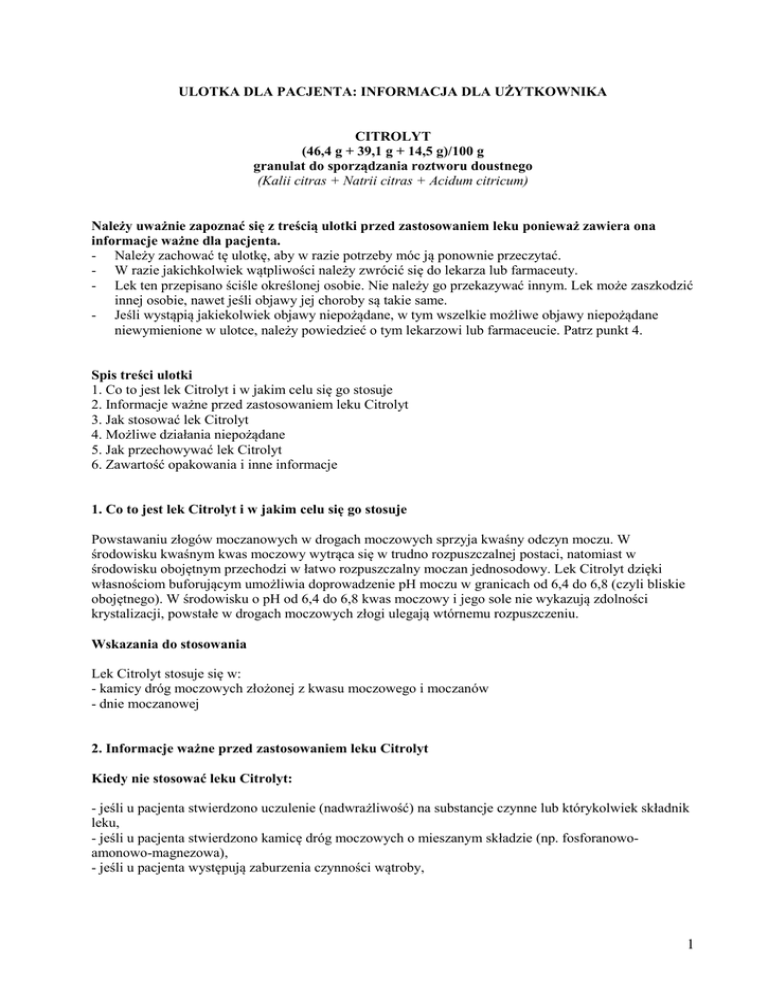 ULOTKA DLA PACJENTA: INFORMACJA DLA UŻYTKOWNIKA

CITROLYT
(46,4 g + 39,1 g + 14,5 g)/100 g
granulat do sporządzania roztworu doustnego
(Kalii citras + Natrii citras + Acidum citricum)

Należy uważnie zapoznać się z treścią ulotki przed zastosowaniem leku ponieważ zawiera ona informacje ważne dla pacjenta.
- Należy zachować tę ulotkę, aby w razie potrzeby móc ją ponownie przeczytać.
- W razie jakichkolwiek wątpliwości należy zwrócić się do lekarza lub farmaceuty.
- Lek ten przepisano ściśle określonej osobie. Nie należy go przekazywać innym. Lek może zaszkodzić innej osobie, nawet jeśli objawy jej choroby są takie same.
- Jeśli wystąpią jakiekolwiek objawy niepożądane, w tym wszelkie możliwe objawy niepożądane niewymienione w ulotce, należy powiedzieć o tym lekarzowi lub farmaceucie. Patrz punkt 4.

Spis treści ulotki
1. Co to jest lek Citrolyt i w jakim celu się go stosuje
2. Informacje ważne przed zastosowaniem leku Citrolyt
3. Jak stosować lek Citrolyt
4. Możliwe działania niepożądane
5. Jak przechowywać lek Citrolyt
6. Zawartość opakowania i inne informacje

1. Co to jest lek Citrolyt i w jakim celu się go stosuje

Powstawaniu złogów moczanowych w drogach moczowych sprzyja kwaśny odczyn moczu. W środowisku kwaśnym kwas moczowy wytrąca się w trudno rozpuszczalnej postaci, natomiast w środowisku obojętnym przechodzi w łatwo rozpuszczalny moczan jednosodowy. Lek Citrolyt dzięki własnościom buforującym umożliwia doprowadzenie pH moczu w granicach od 6,4 do 6,8 (czyli bliskie obojętnego). W środowisku o pH od 6,4 do 6,8 kwas moczowy i jego sole nie wykazują zdolności krystalizacji, powstałe w drogach moczowych złogi ulegają wtórnemu rozpuszczeniu.

Wskazania do stosowania

Lek Citrolyt stosuje się w:
- kamicy dróg moczowych złożonej z kwasu moczowego i moczanów
- dnie moczanowej

2. Informacje ważne przed zastosowaniem leku Citrolyt

Kiedy nie stosować leku Citrolyt:

- jeśli u pacjenta stwierdzono uczulenie (nadwrażliwość) na substancje czynne lub którykolwiek składnik leku,
- jeśli u pacjenta stwierdzono kamicę dróg moczowych o mieszanym składzie (np. fosforanowo-amonowo-magnezowa),
- jeśli u pacjenta występują zaburzenia czynności wątroby,

1